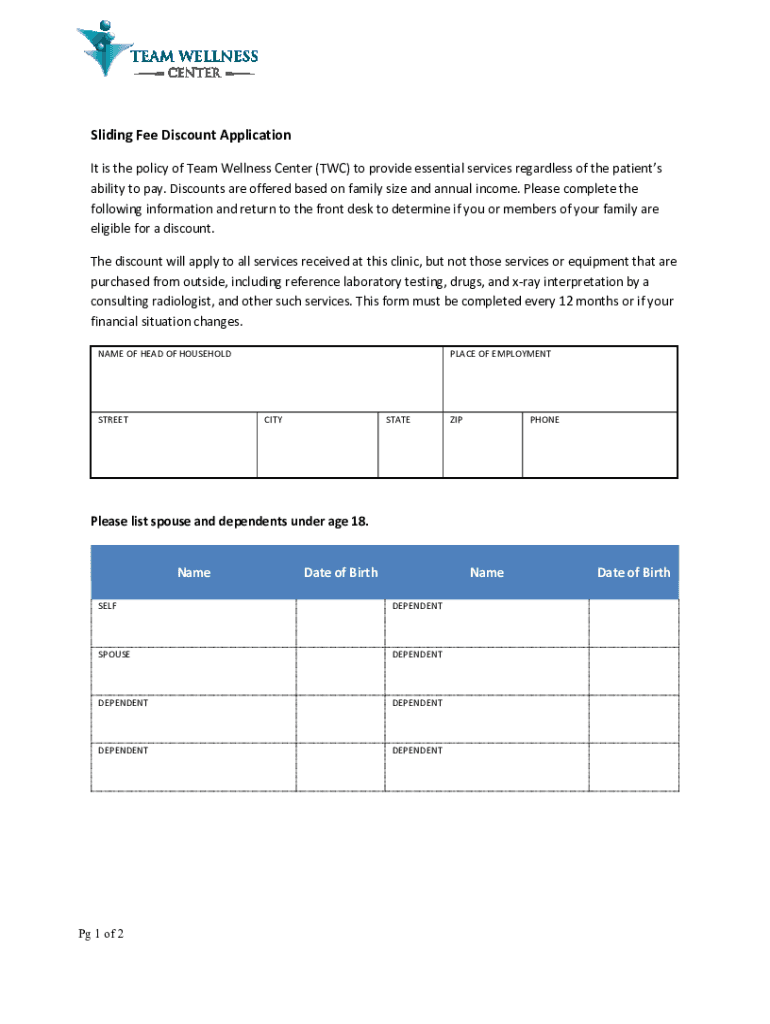 TEAM WELLNESS
CENTER

Sliding Fee Discount Application

It is the policy of Team Wellness Center (TWC) to provide essential services regardless of the patient's ability to pay. Discounts are offered based on family size and annual income. Please complete the following information and return to the front desk to determine if you or members of your family are eligible for a discount.

The discount will apply to all services received at this clinic, but not those services or equipment that are purchased from outside, including reference laboratory testing, drugs, and x-ray interpretation by a consulting radiologist, and other such services. This form must be completed every 12 months or if your financial situation changes.

| NAME OF HEAD OF HOUSEHOLD | | | PLACE OF EMPLOYMENT | |
|---|---|---|---|---|
| STREET | CITY | STATE | ZIP | PHONE |

Please list spouse and dependents under age 18.

| Name | Date of Birth | Name | Date of Birth |
|---|---|---|---|
| SELF | | DEPENDENT | |
| SPOUSE | | DEPENDENT | |
| DEPENDENT | | DEPENDENT | |
| DEPENDENT | | DEPENDENT | |

Pg 1 of 2